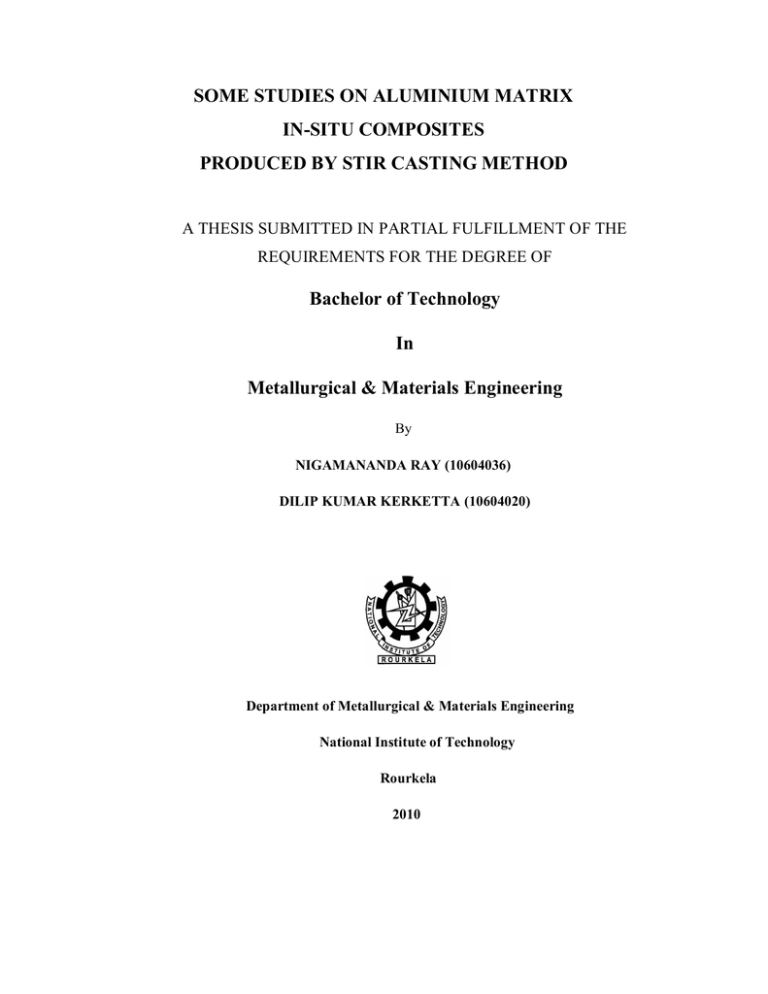 SOME STUDIES ON ALUMINIUM MATRIX
IN-SITU COMPOSITES
PRODUCED BY STIR CASTING METHOD

A THESIS SUBMITTED IN PARTIAL FULFILLMENT OF THE REQUIREMENTS FOR THE DEGREE OF

Bachelor of Technology

In

Metallurgical & Materials Engineering

By

NIGAMANANDA RAY (10604036)

DILIP KUMAR KERKETTA (10604020)

NATIONAL INSTITUTE OF TECHNOLOGY
ROURKELA

Department of Metallurgical & Materials Engineering

National Institute of Technology

Rourkela

2010